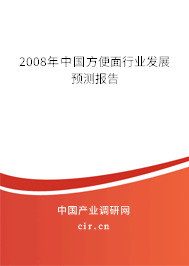 2008年中国方便面行业发展预测报告

中国产业调研网

cir.cn